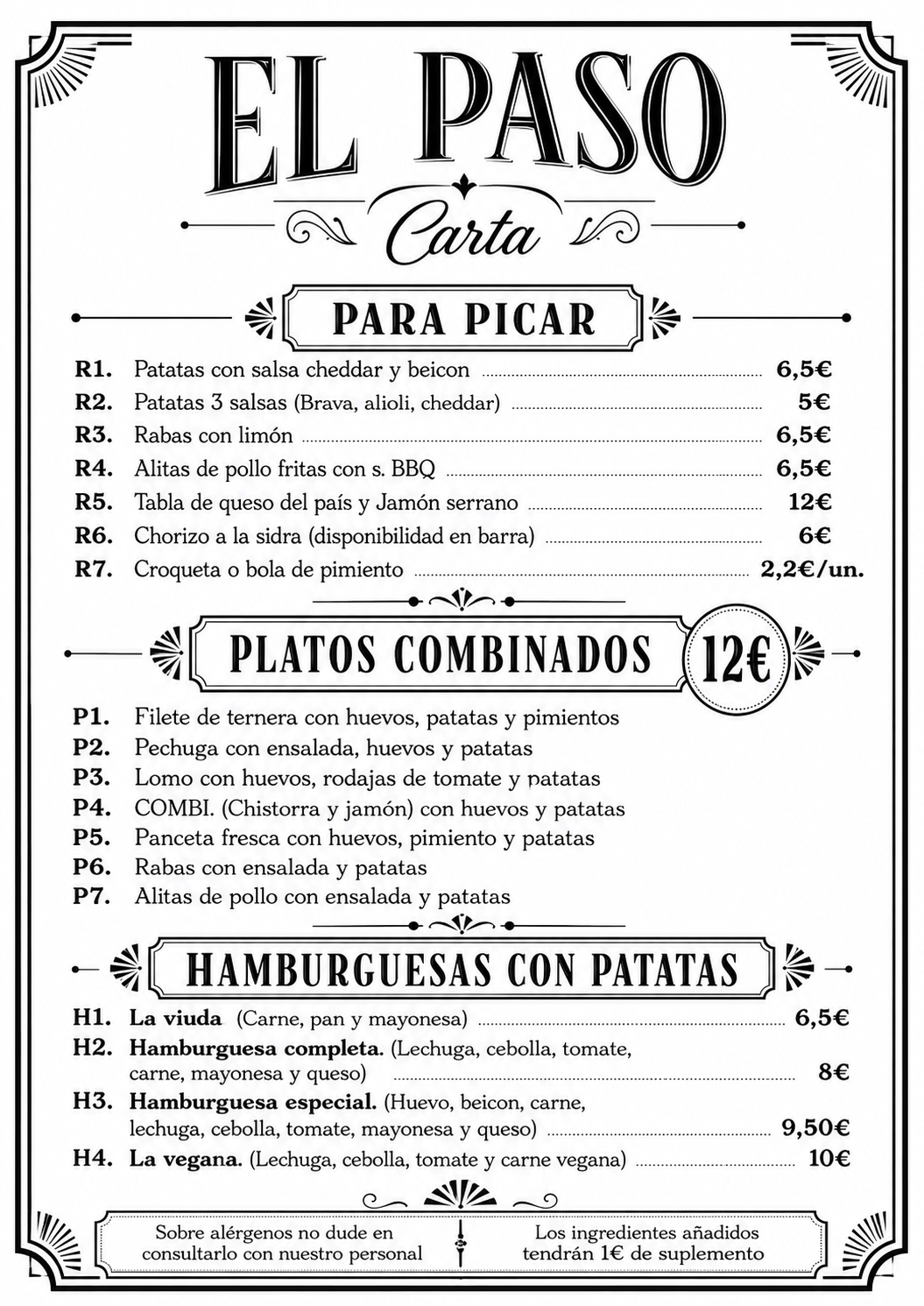 EL PASO

Carta

PARA PICAR

R1. Patatas con salsa cheddar y beicon 6,5€
R2. Patatas 3 salsas (Brava, alioli, cheddar) 5€
R3. Rabas con limón 6,5€
R4. Alitas de pollo fritas con s. BBQ 6,5€
R5. Tabla de queso del país y Jamón serrano 12€
R6. Chorizo a la sidra (disponibilidad en barra) 6€
R7. Croqueta o bola de pimiento 2,2€/un.

PLATOS COMBINADOS 12€

P1. Filete de ternera con huevos, patatas y pimientos
P2. Pechuga con ensalada, huevos y patatas
P3. Lomo con huevos, rodajas de tomate y patatas
P4. COMBI. (Chistorra y jamón) con huevos y patatas
P5. Panceta fresca con huevos, pimiento y patatas
P6. Rabas con ensalada y patatas
P7. Alitas de pollo con ensalada y patatas

HAMBURGUESAS CON PATATAS

H1. La viuda (Carne, pan y mayonesa) 6,5€
H2. Hamburguesa completa. (Lechuga, cebolla, tomate, carne, mayonesa y queso) 8€
H3. Hamburguesa especial. (Huevo, beicon, carne, lechuga, cebolla, tomate, mayonesa y queso) 9,50€
H4. La vegana. (Lechuga, cebolla, tomate y carne vegana) 10€

Sobre alérgenos no dude en consultarlo con nuestro personal

Los ingredientes añadidos tendrán 1€ de suplemento